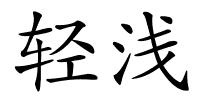 轻浅